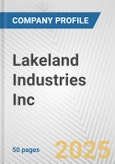 COMPANY PROFILE

Lakeland Industries Inc

50 pages

2025